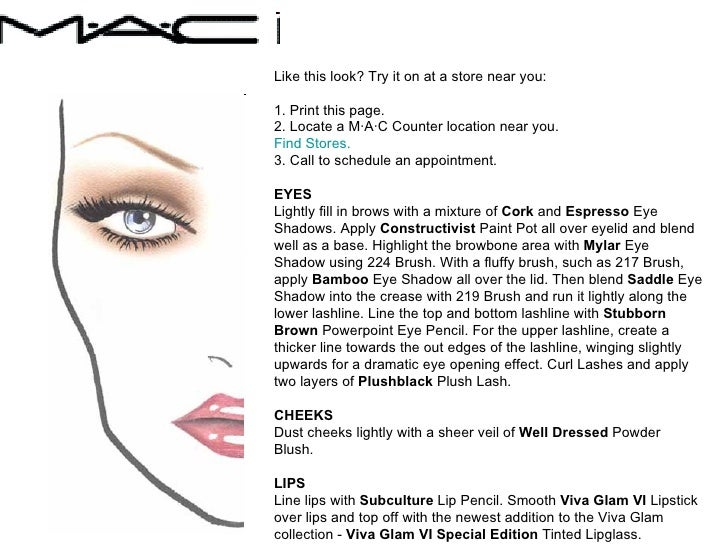 M·A·C

Like this look? Try it on at a store near you:

1. Print this page.
2. Locate a M·A·C Counter location near you.
Find Stores.
3. Call to schedule an appointment.

EYES
Lightly fill in brows with a mixture of Cork and Espresso Eye Shadows. Apply Constructivist Paint Pot all over eyelid and blend well as a base. Highlight the browbone area with Mylar Eye Shadow using 224 Brush. With a fluffy brush, such as 217 Brush, apply Bamboo Eye Shadow all over the lid. Then blend Saddle Eye Shadow into the crease with 219 Brush and run it lightly along the lower lashline. Line the top and bottom lashline with Stubborn Brown Powerpoint Eye Pencil. For the upper lashline, create a thicker line towards the out edges of the lashline, winging slightly upwards for a dramatic eye opening effect. Curl Lashes and apply two layers of Plushblack Plush Lash.

CHEEKS
Dust cheeks lightly with a sheer veil of Well Dressed Powder Blush.

LIPS
Line lips with Subculture Lip Pencil. Smooth Viva Glam VI Lipstick over lips and top off with the newest addition to the Viva Glam collection - Viva Glam VI Special Edition Tinted Lipglass.